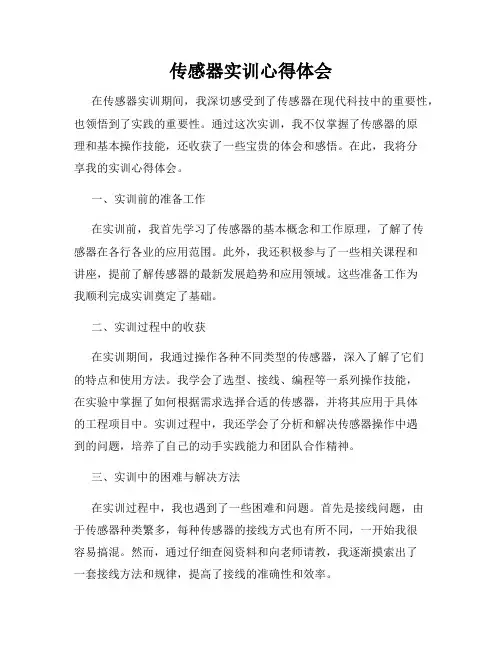 传感器实训心得体会

在传感器实训期间，我深切感受到了传感器在现代科技中的重要性，也领悟到了实践的重要性。通过这次实训，我不仅掌握了传感器的原理和基本操作技能，还收获了一些宝贵的体会和感悟。在此，我将分享我的实训心得体会。

一、实训前的准备工作

在实训前，我首先学习了传感器的基本概念和工作原理，了解了传感器在各行各业的应用范围。此外，我还积极参与了一些相关课程和讲座，提前了解传感器的最新发展趋势和应用领域。这些准备工作为我顺利完成实训奠定了基础。

二、实训过程中的收获

在实训期间，我通过操作各种不同类型的传感器，深入了解了它们的特点和使用方法。我学会了选型、接线、编程等一系列操作技能，在实验中掌握了如何根据需求选择合适的传感器，并将其应用于具体的工程项目中。实训过程中，我还学会了分析和解决传感器操作中遇到的问题，培养了自己的动手实践能力和团队合作精神。

三、实训中的困难与解决方法

在实训过程中，我也遇到了一些困难和问题。首先是接线问题，由于传感器种类繁多，每种传感器的接线方式也有所不同，一开始我很容易搞混。然而，通过仔细查阅资料和向老师请教，我逐渐摸索出了一套接线方法和规律，提高了接线的准确性和效率。